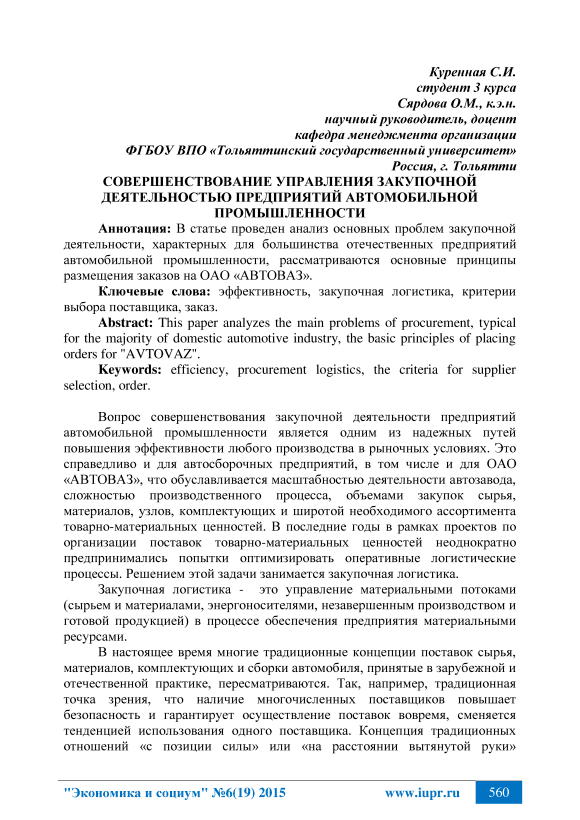 Куренная С.И.
студент 3 курса
Сярдова О.М., к.э.н.
научный руководитель, доцент
кафедра менеджмента организации
ФГБОУ ВПО «Тольяттинский государственный университет»
Россия, г. Тольятти

СОВЕРШЕНСТВОВАНИЕ УПРАВЛЕНИЯ ЗАКУПОЧНОЙ ДЕЯТЕЛЬНОСТЬЮ ПРЕДПРИЯТИЙ АВТОМОБИЛЬНОЙ ПРОМЫШЛЕННОСТИ

Аннотация: В статье проведен анализ основных проблем закупочной деятельности, характерных для большинства отечественных предприятий автомобильной промышленности, рассматриваются основные принципы размещения заказов на ОАО «АВТОВАЗ».

Ключевые слова: эффективность, закупочная логистика, критерии выбора поставщика, заказ.

Abstract: This paper analyzes the main problems of procurement, typical for the majority of domestic automotive industry, the basic principles of placing orders for "AVTOVAZ".

Keywords: efficiency, procurement logistics, the criteria for supplier selection, order.

Вопрос совершенствования закупочной деятельности предприятий автомобильной промышленности является одним из надежных путей повышения эффективности любого производства в рыночных условиях. Это справедливо и для автосборочных предприятий, в том числе и для ОАО «АВТОВАЗ», что обуславливается масштабностью деятельности автозавода, сложностью производственного процесса, объемами закупок сырья, материалов, узлов, комплектующих и широтой необходимого ассортимента товарно-материальных ценностей. В последние годы в рамках проектов по организации поставок товарно-материальных ценностей неоднократно предпринимались попытки оптимизировать оперативные логистические процессы. Решением этой задачи занимается закупочная логистика.

Закупочная логистика - это управление материальными потоками (сырьем и материалами, энергоносителями, незавершенным производством и готовой продукцией) в процессе обеспечения предприятия материальными ресурсами.

В настоящее время многие традиционные концепции поставок сырья, материалов, комплектующих и сборки автомобиля, принятые в зарубежной и отечественной практике, пересматриваются. Так, например, традиционная точка зрения, что наличие многочисленных поставщиков повышает безопасность и гарантирует осуществление поставок вовремя, сменяется тенденцией использования одного поставщика. Концепция традиционных отношений «с позиции силы» или «на расстоянии вытянутой руки»

"Экономика и социум" №6(19) 2015 www.iupr.ru 560